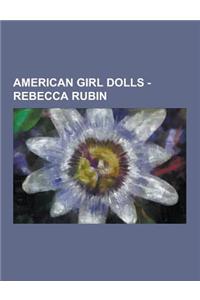 AMERICAN GIRL DOLLS - REBECCA RUBIN